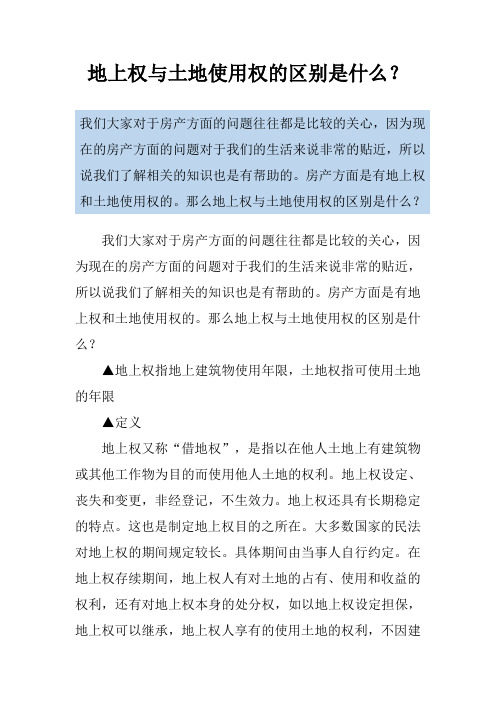 地上权与土地使用权的区别是什么？

我们大家对于房产方面的问题往往都是比较的关心，因为现在的房产方面的问题对于我们的生活来说非常的贴近，所以说我们了解相关的知识也是有帮助的。房产方面是有地上权和土地使用权的。那么地上权与土地使用权的区别是什么？

我们大家对于房产方面的问题往往都是比较的关心，因为现在的房产方面的问题对于我们的生活来说非常的贴近，所以说我们了解相关的知识也是有帮助的。房产方面是有地上权和土地使用权的。那么地上权与土地使用权的区别是什么？

▲地上权指地上建筑物使用年限，土地权指可使用土地的年限

▲定义

地上权又称“借地权”，是指以在他人土地上有建筑物或其他工作物为目的而使用他人土地的权利。地上权设定、丧失和变更，非经登记，不生效力。地上权还具有长期稳定的特点。这也是制定地上权目的之所在。大多数国家的民法对地上权的期间规定较长。具体期间由当事人自行约定。在地上权存续期间，地上权人有对土地的占有、使用和收益的权利，还有对地上权本身的处分权，如以地上权设定担保，地上权可以继承，地上权人享有的使用土地的权利，不因建